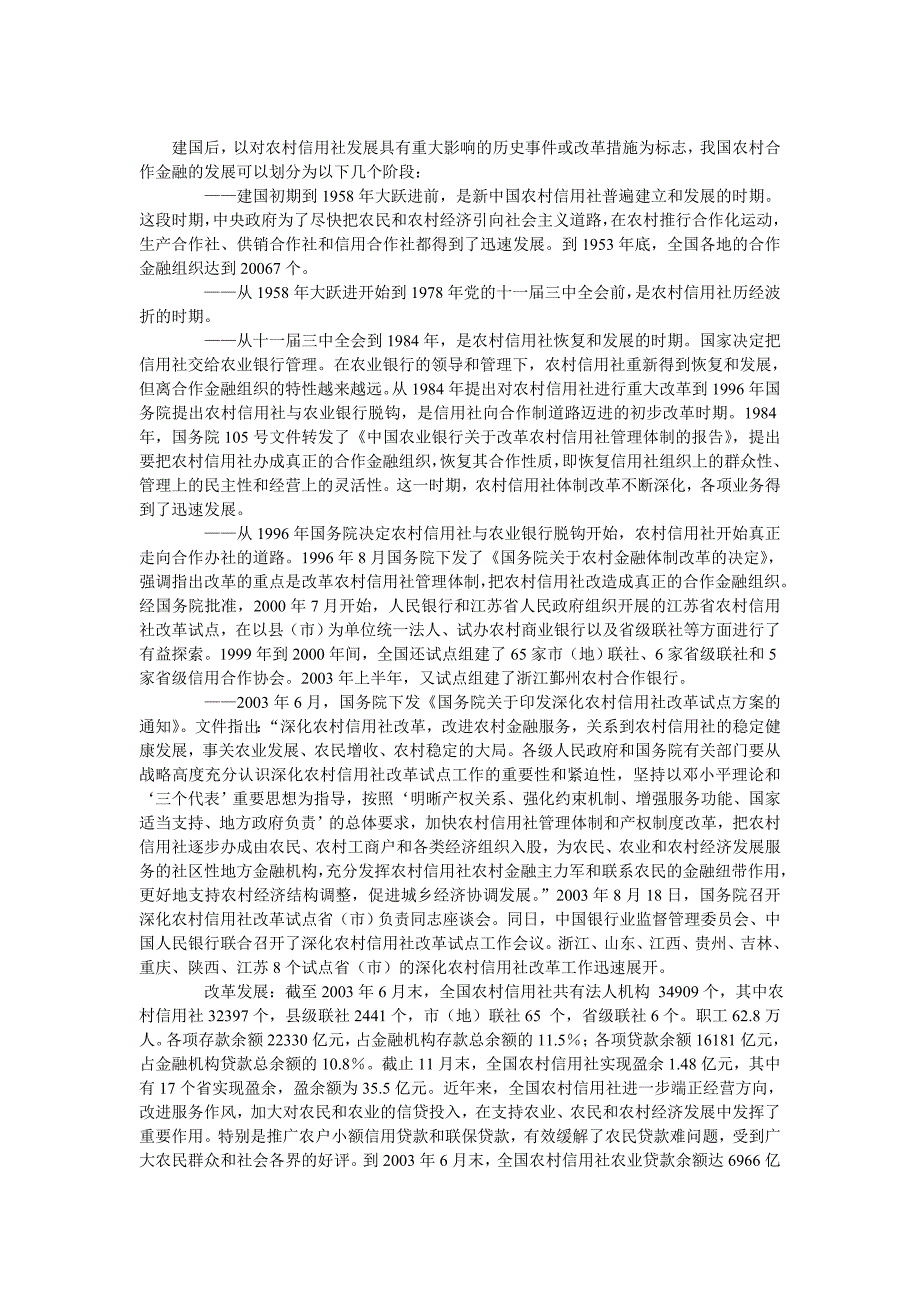 建国后，以对农村信用社发展具有重大影响的历史事件或改革措施为标志，我国农村合作金融的发展可以划分为以下几个阶段：

——建国初期到 1958 年大跃进前，是新中国农村信用社普遍建立和发展的时期。这段时期，中央政府为了尽快把农民和农村经济引向社会主义道路，在农村推行合作化运动，生产合作社、供销合作社和信用合作社都得到了迅速发展。到 1953 年底，全国各地的合作金融组织达到 20067 个。

——从 1958 年大跃进开始到 1978 年党的十一届三中全会前，是农村信用社历经波折的时期。

——从十一届三中全会到 1984 年，是农村信用社恢复和发展的时期。国家决定把信用社交给农业银行管理。在农业银行的领导和管理下，农村信用社重新得到恢复和发展，但离合作金融组织的特性越来越远。从 1984 年提出对农村信用社进行重大改革到 1996 年国务院提出农村信用社与农业银行脱钩，是信用社向合作制道路迈进的初步改革时期。1984 年，国务院 105 号文件转发了《中国农业银行关于改革农村信用社管理体制的报告》，提出要把农村信用社办成真正的合作金融组织，恢复其合作性质，即恢复信用社组织上的群众性、管理上的民主性和经营上的灵活性。这一时期，农村信用社体制改革不断深化，各项业务得到了迅速发展。

——从 1996 年国务院决定农村信用社与农业银行脱钩开始，农村信用社开始真正走向合作办社的道路。1996 年 8 月国务院下发了《国务院关于农村金融体制改革的决定》，强调指出改革的重点是改革农村信用社管理体制，把农村信用社改造成真正的合作金融组织。经国务院批准，2000 年 7 月开始，人民银行和江苏省人民政府组织开展的江苏省农村信用社改革试点，在以县（市）为单位统一法人、试办农村商业银行以及省级联社等方面进行了有益探索。1999 年到 2000 年间，全国还试点组建了 65 家市（地）联社、6 家省级联社和 5 家省级信用合作协会。2003 年上半年，又试点组建了浙江鄞州农村合作银行。

——2003 年 6 月，国务院下发《国务院关于印发深化农村信用社改革试点方案的通知》。文件指出：“深化农村信用社改革，改进农村金融服务，关系到农村信用社的稳定健康发展，事关农业发展、农民增收、农村稳定的大局。各级人民政府和国务院有关部门要从战略高度充分认识深化农村信用社改革试点工作的重要性和紧迫性，坚持以邓小平理论和‘三个代表’重要思想为指导，按照‘明晰产权关系、强化约束机制、增强服务功能、国家适当支持、地方政府负责’的总体要求，加快农村信用社管理体制和产权制度改革，把农村信用社逐步办成由农民、农村工商户和各类经济组织入股，为农民、农业和农村经济发展服务的社区性地方金融机构，充分发挥农村信用社农村金融主力军和联系农民的金融纽带作用，更好地支持农村经济结构调整，促进城乡经济协调发展。”2003 年 8 月 18 日，国务院召开深化农村信用社改革试点省（市）负责同志座谈会。同日，中国银行业监督管理委员会、中国人民银行联合召开了深化农村信用社改革试点工作会议。浙江、山东、江西、贵州、吉林、重庆、陕西、江苏 8 个试点省（市）的深化农村信用社改革工作迅速展开。

改革发展：截至 2003 年 6 月末，全国农村信用社共有法人机构 34909 个，其中农村信用社 32397 个，县级联社 2441 个，市（地）联社 65 个，省级联社 6 个。职工 62.8 万人。各项存款余额 22330 亿元，占金融机构存款总余额的 11.5%；各项贷款余额 16181 亿元，占金融机构贷款总余额的 10.8%。截止 11 月末，全国农村信用社实现盈余 1.48 亿元，其中有 17 个省实现盈余，盈余额为 35.5 亿元。近年来，全国农村信用社进一步端正经营方向，改进服务作风，加大对农民和农业的信贷投入，在支持农业、农民和农村经济发展中发挥了重要作用。特别是推广农户小额信用贷款和联保贷款，有效缓解了农民贷款难问题，受到广大农民群众和社会各界的好评。到 2003 年 6 月末，全国农村信用社农业贷款余额达 6966 亿